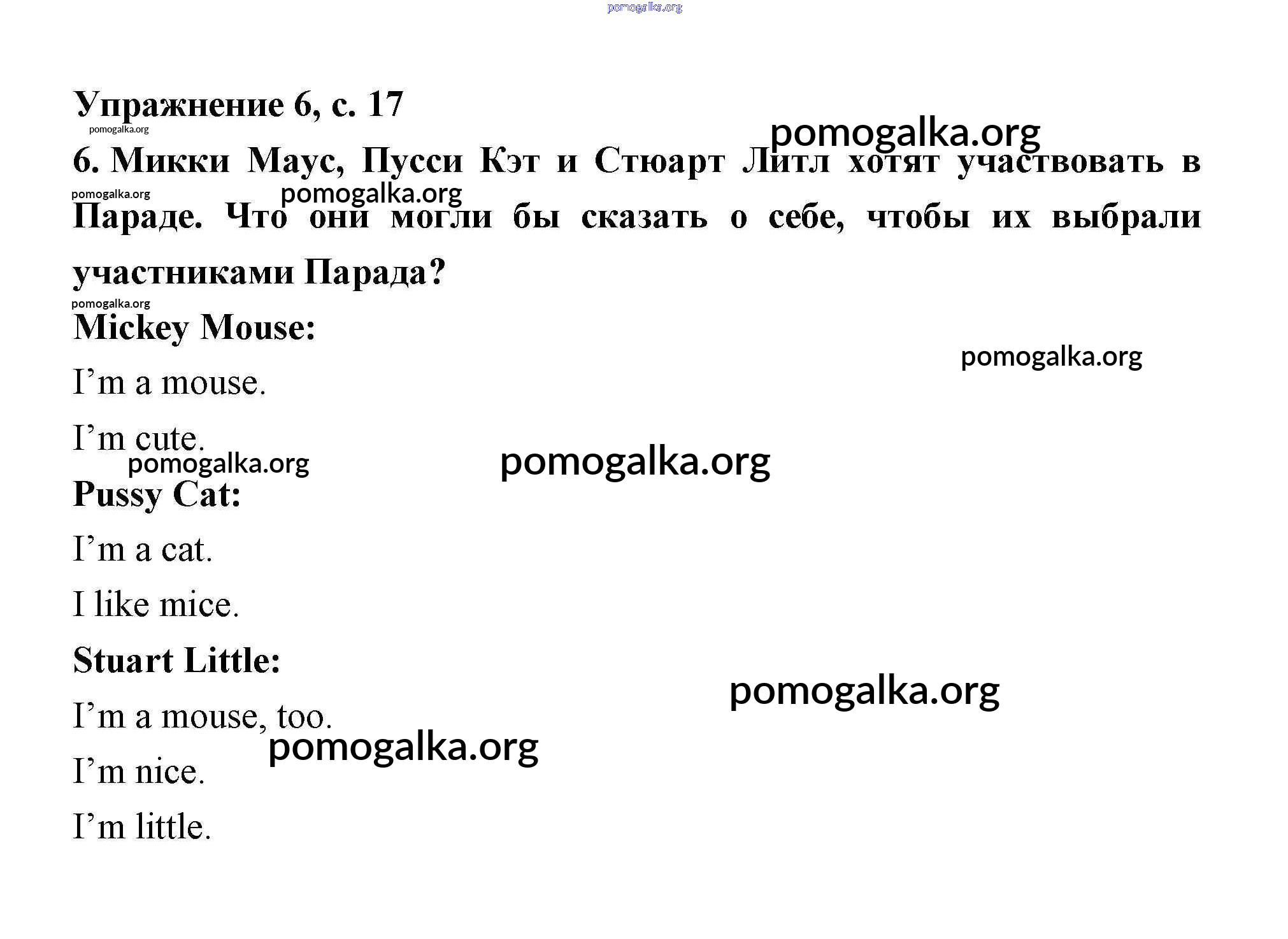 pomogalka.org

Упражнение 6, с. 17

pomogalka.org

pomogalka.org

6. Микки Маус, Пусси Кэт и Стюарт Литл хотят участвовать в Параде. Что они могли бы сказать о себе, чтобы их выбрали участниками Парада?

pomogalka.org

pomogalka.org

pomogalka.org

Mickey Mouse:

pomogalka.org

I’m a mouse.

I’m cute.

pomogalka.org

pomogalka.org

Pussy Cat:

I’m a cat.

I like mice.

Stuart Little:

pomogalka.org

I’m a mouse, too.

pomogalka.org

I’m nice.

I’m little.